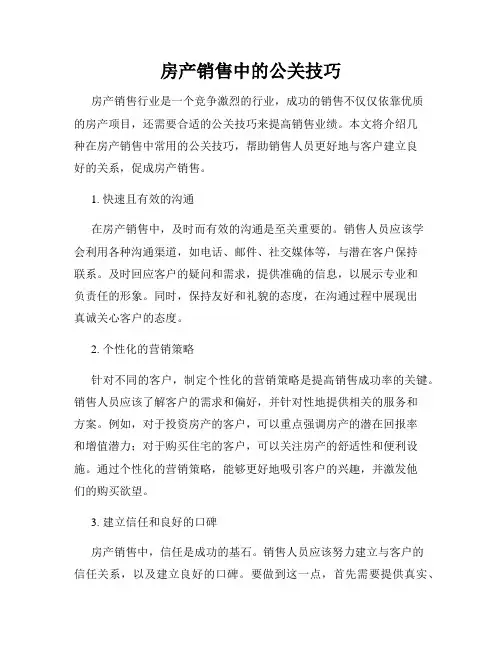 房产销售中的公关技巧

房产销售行业是一个竞争激烈的行业，成功的销售不仅仅依靠优质的房产项目，还需要合适的公关技巧来提高销售业绩。本文将介绍几种在房产销售中常用的公关技巧，帮助销售人员更好地与客户建立良好的关系，促成房产销售。

1. 快速且有效的沟通

在房产销售中，及时而有效的沟通是至关重要的。销售人员应该学会利用各种沟通渠道，如电话、邮件、社交媒体等，与潜在客户保持联系。及时回应客户的疑问和需求，提供准确的信息，以展示专业和负责任的形象。同时，保持友好和礼貌的态度，在沟通过程中展现出真诚关心客户的态度。

2. 个性化的营销策略

针对不同的客户，制定个性化的营销策略是提高销售成功率的关键。销售人员应该了解客户的需求和偏好，并针对性地提供相关的服务和方案。例如，对于投资房产的客户，可以重点强调房产的潜在回报率和增值潜力；对于购买住宅的客户，可以关注房产的舒适性和便利设施。通过个性化的营销策略，能够更好地吸引客户的兴趣，并激发他们的购买欲望。

3. 建立信任和良好的口碑

房产销售中，信任是成功的基石。销售人员应该努力建立与客户的信任关系，以及建立良好的口碑。要做到这一点，首先需要提供真实、